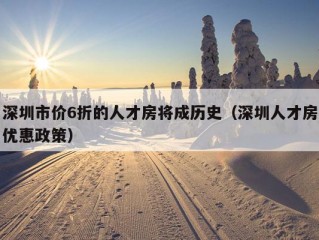 深圳市价6折的人才房将成历史（深圳人才房优惠政策）